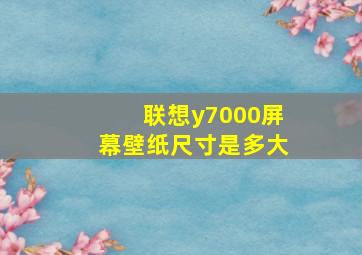 联想y7000屏幕壁纸尺寸是多大